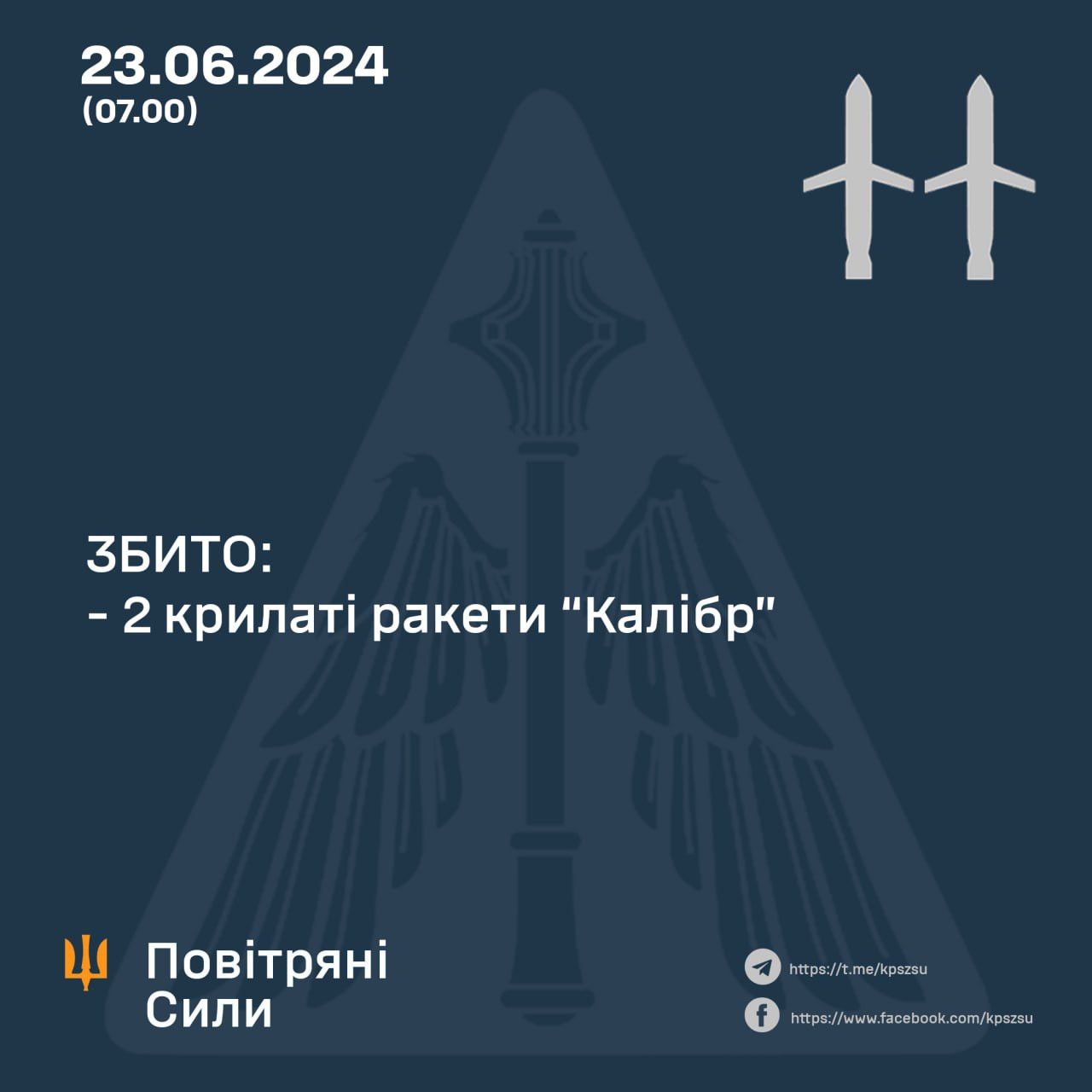 23.06.2024
(07.00)

ЗБИТО:
- 2 крилаті ракети “Калібр”

Повітряні Сили

https://t.me/kpszsu
https://www.facebook.com/kpszsu